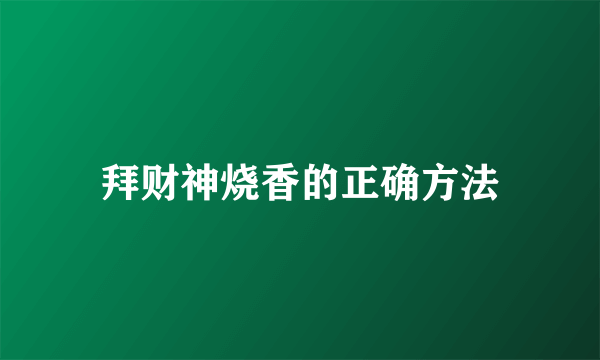 拜财神烧香的正确方法